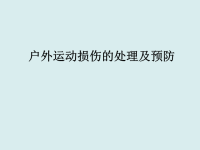 户外运动损伤的处理及预防